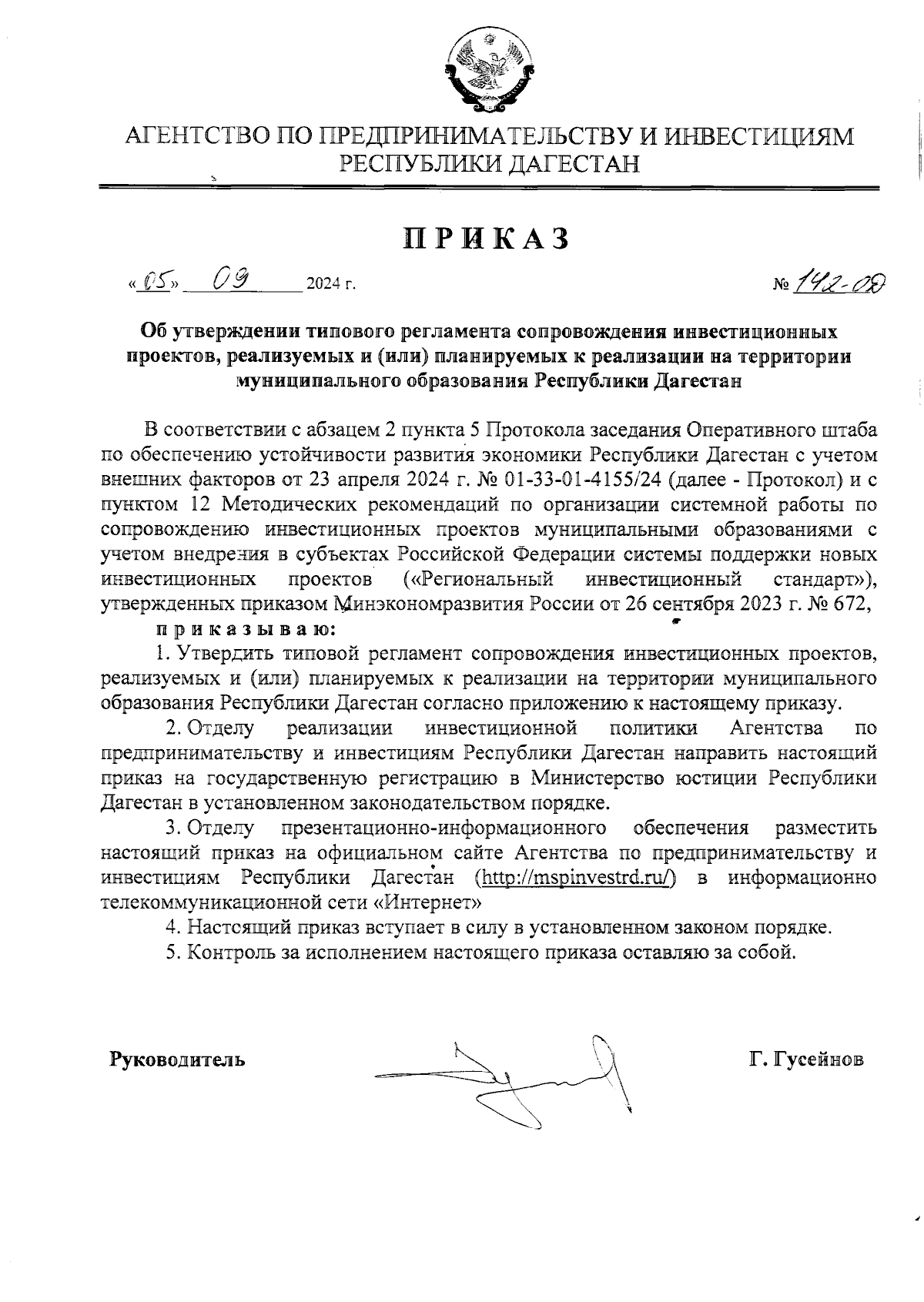 АГЕНТСТВО ПО ПРЕДПРИНИМАТЕЛЬСТВУ И ИНВЕСТИЦИЯМ РЕСПУБЛИКИ ДАГЕСТАН

ПРИКАЗ

«05» 09 2024 г. № 142-ОД

Об утверждении типового регламента сопровождения инвестиционных проектов, реализуемых и (или) планируемых к реализации на территории муниципального образования Республики Дагестан

В соответствии с абзацем 2 пункта 5 Протокола заседания Оперативного штаба по обеспечению устойчивости развития экономики Республики Дагестан с учетом внешних факторов от 23 апреля 2024 г. № 01-33-01-4155/24 (далее - Протокол) и с пунктом 12 Методических рекомендаций по организации системной работы по сопровождению инвестиционных проектов муниципальными образованиями с учетом внедрения в субъектах Российской Федерации системы поддержки новых инвестиционных проектов («Региональный инвестиционный стандарт»), утвержденных приказом Минэкономразвития России от 26 сентября 2023 г. № 672,

приказываю:

1. Утвердить типовой регламент сопровождения инвестиционных проектов, реализуемых и (или) планируемых к реализации на территории муниципального образования Республики Дагестан согласно приложению к настоящему приказу.

2. Отделу реализации инвестиционной политики Агентства по предпринимательству и инвестициям Республики Дагестан направить настоящий приказ на государственную регистрацию в Министерство юстиции Республики Дагестан в установленном законодательством порядке.

3. Отделу презентационно-информационного обеспечения разместить настоящий приказ на официальном сайте Агентства по предпринимательству и инвестициям Республики Дагестан (http://mspinvestrd.ru/) в информационно телекоммуникационной сети «Интернет»

4. Настоящий приказ вступает в силу в установленном законом порядке.

5. Контроль за исполнением настоящего приказа оставляю за собой.

Руководитель Г. Гусейнов